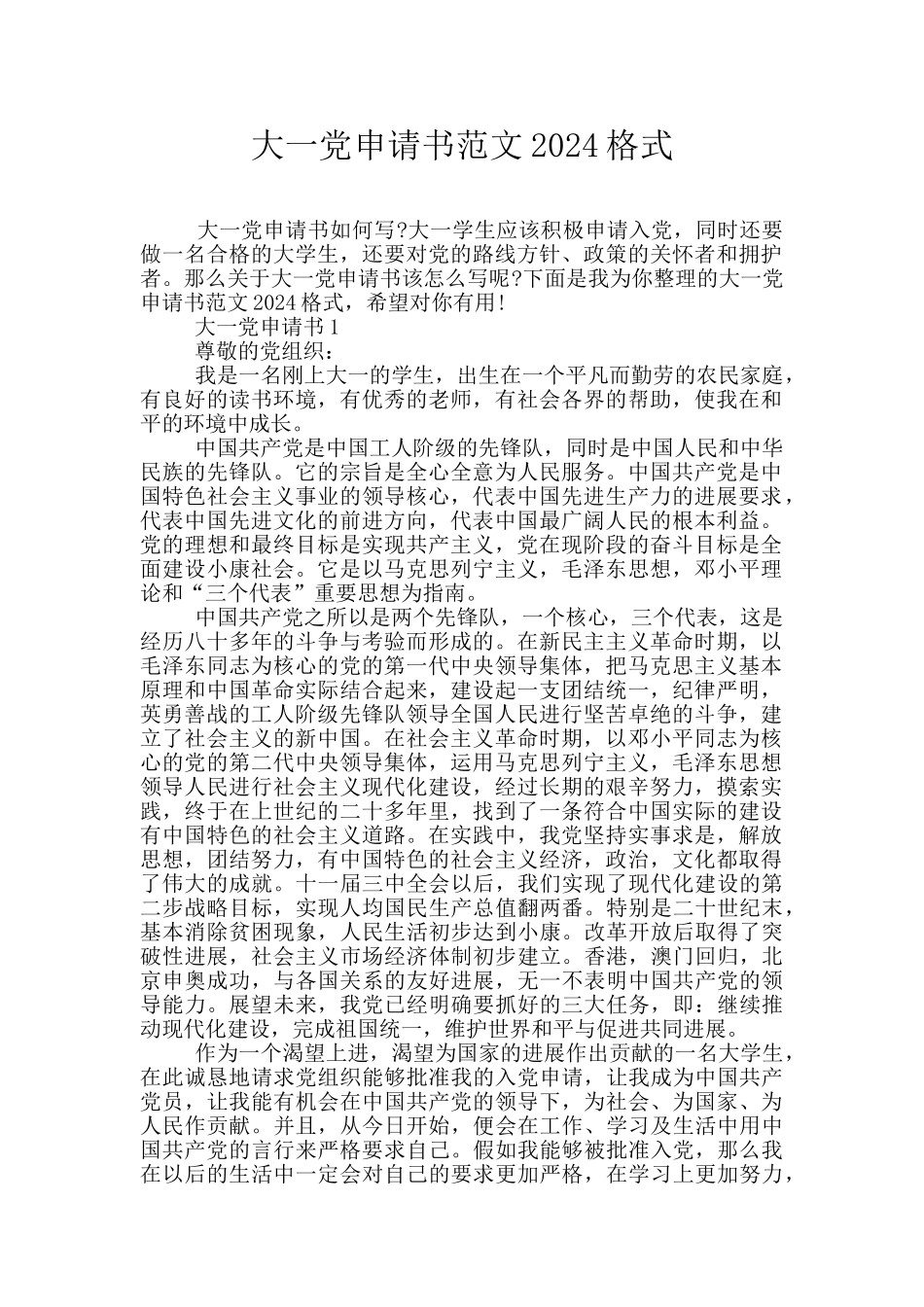 大一党申请书范文2024格式

大一党申请书如何写?大一学生应该积极申请入党，同时还要做一名合格的大学生，还要对党的路线方针、政策的关怀者和拥护者。那么关于大一党申请书该怎么写呢?下面是我为你整理的大一党申请书范文2024格式，希望对你有用!

大一党申请书1

尊敬的党组织：

我是一名刚上大一的学生，出生在一个平凡而勤劳的农民家庭，有良好的读书环境，有优秀的老师，有社会各界的帮助，使我在和平的环境中成长。

中国共产党是中国工人阶级的先锋队，同时是中国人民和中华民族的先锋队。它的宗旨是全心全意为人民服务。中国共产党是中国特色社会主义事业的领导核心，代表中国先进生产力的进展要求，代表中国先进文化的前进方向，代表中国最广阔人民的根本利益。党的理想和最终目标是实现共产主义，党在现阶段的奋斗目标是全面建设小康社会。它是以马克思列宁主义，毛泽东思想，邓小平理论和“三个代表”重要思想为指南。

中国共产党之所以是两个先锋队，一个核心，三个代表，这是经历八十多年的斗争与考验而形成的。在新民主主义革命时期，以毛泽东同志为核心的党的第一代中央领导集体，把马克思主义基本原理和中国革命实际结合起来，建设起一支团结统一，纪律严明，英勇善战的工人阶级先锋队领导全国人民进行坚苦卓绝的斗争，建立了社会主义的新中国。在社会主义革命时期，以邓小平同志为核心的党的第二代中央领导集体，运用马克思列宁主义，毛泽东思想领导人民进行社会主义现代化建设，经过长期的艰辛努力，摸索实践，终于在上世纪的二十多年里，找到了一条符合中国实际的建设有中国特色的社会主义道路。在实践中，我党坚持实事求是，解放思想，团结努力，有中国特色的社会主义经济，政治，文化都取得了伟大的成就。十一届三中全会以后，我们实现了现代化建设的第二步战略目标，实现人均国民生产总值翻两番。特别是二十世纪末，基本消除贫困现象，人民生活初步达到小康。改革开放后取得了突破性进展，社会主义市场经济体制初步建立。香港，澳门回归，北京申奥成功，与各国关系的友好进展，无一不表明中国共产党的领导能力。展望未来，我党已经明确要抓好的三大任务，即：继续推动现代化建设，完成祖国统一，维护世界和平与促进共同进展。

作为一个渴望上进，渴望为国家的进展作出贡献的一名大学生，在此诚恳地请求党组织能够批准我的入党申请，让我成为中国共产党员，让我能有机会在中国共产党的领导下，为社会、为国家、为人民作贡献。并且，从今日开始，便会在工作、学习及生活中用中国共产党的言行来严格要求自己。假如我能够被批准入党，那么我在以后的生活中一定会对自己的要求更加严格，在学习上更加努力，